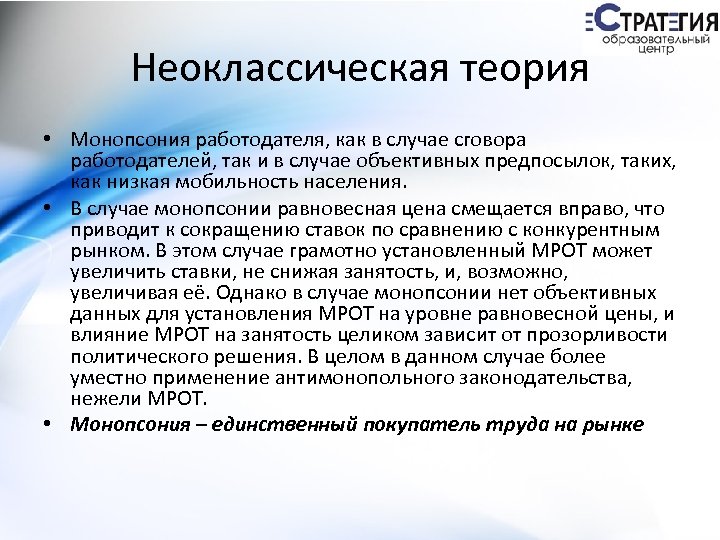 СТРАТЕГИЯ
образовательный центр

Неоклассическая теория

• Монопсония работодателя, как в случае сговора работодателей, так и в случае объективных предпосылок, таких, как низкая мобильность населения.
• В случае монопсонии равновесная цена смещается вправо, что приводит к сокращению ставок по сравнению с конкурентным рынком. В этом случае грамотно установленный МРОТ может увеличить ставки, не снижая занятость, и, возможно, увеличивая её. Однако в случае монопсонии нет объективных данных для установления МРОТ на уровне равновесной цены, и влияние МРОТ на занятость целиком зависит от прозорливости политического решения. В целом в данном случае более уместно применение антимонопольного законодательства, нежели МРОТ.
• Монопсония – единственный покупатель труда на рынке